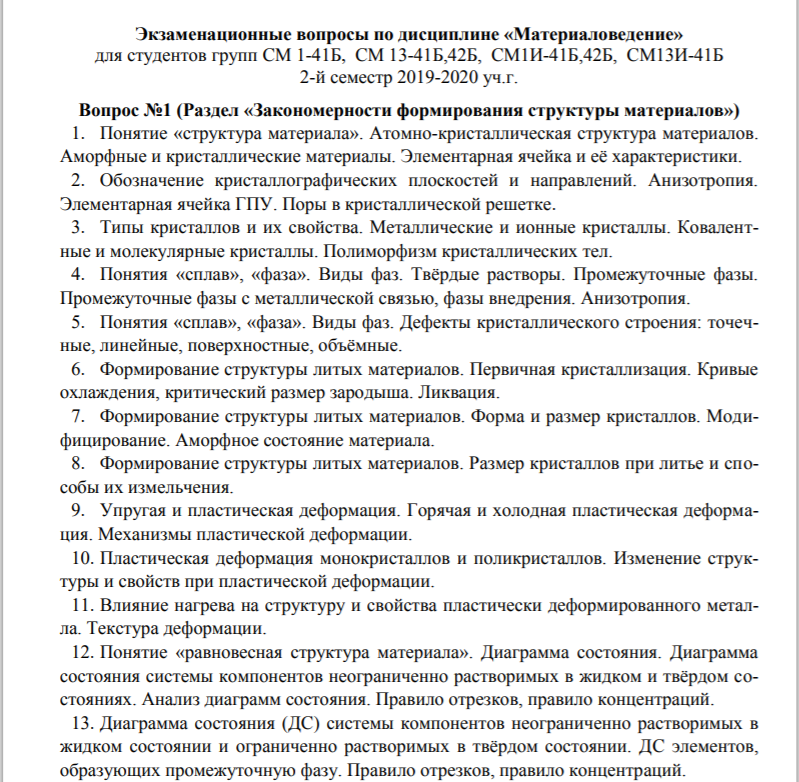 Экзаменационные вопросы по дисциплине «Материаловедение»
для студентов групп СМ 1-41Б, СМ 13-41Б,42Б, СМ1И-41Б,42Б, СМ13И-41Б
2-й семестр 2019-2020 уч.г.

Вопрос №1 (Раздел «Закономерности формирования структуры материалов»)

1. Понятие «структура материала». Атомно-кристаллическая структура материалов. Аморфные и кристаллические материалы. Элементарная ячейка и её характеристики.

2. Обозначение кристаллографических плоскостей и направлений. Анизотропия. Элементарная ячейка ГПУ. Поры в кристаллической решетке.

3. Типы кристаллов и их свойства. Металлические и ионные кристаллы. Ковалентные и молекулярные кристаллы. Полиморфизм кристаллических тел.

4. Понятия «сплав», «фаза». Виды фаз. Твёрдые растворы. Промежуточные фазы. Промежуточные фазы с металлической связью, фазы внедрения. Анизотропия.

5. Понятия «сплав», «фаза». Виды фаз. Дефекты кристаллического строения: точечные, линейные, поверхностные, объёмные.

6. Формирование структуры литых материалов. Первичная кристаллизация. Кривые охлаждения, критический размер зародыша. Ликвация.

7. Формирование структуры литых материалов. Форма и размер кристаллов. Модифицирование. Аморфное состояние материала.

8. Формирование структуры литых материалов. Размер кристаллов при литье и способы их измельчения.

9. Упругая и пластическая деформация. Горячая и холодная пластическая деформация. Механизмы пластической деформации.

10. Пластическая деформация монокристаллов и поликристаллов. Изменение структуры и свойств при пластической деформации.

11. Влияние нагрева на структуру и свойства пластически деформированного металла. Текстура деформации.

12. Понятие «равновесная структура материала». Диаграмма состояния. Диаграмма состояния системы компонентов неограниченно растворимых в жидком и твёрдом состояниях. Анализ диаграмм состояния. Правило отрезков, правило концентраций.

13. Диаграмма состояния (ДС) системы компонентов неограниченно растворимых в жидком состоянии и ограниченно растворимых в твёрдом состоянии. ДС элементов, образующих промежуточную фазу. Правило отрезков, правило концентраций.